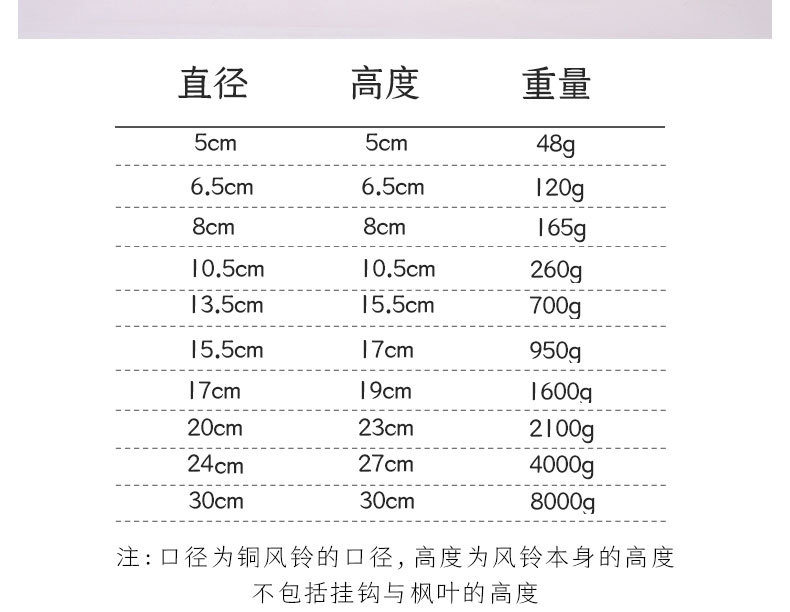 | 直径 | 高度 | 重量 |
|---|---|---|
| 5cm | 5cm | 48g |
| 6.5cm | 6.5cm | 120g |
| 8cm | 8cm | 165g |
| 10.5cm | 10.5cm | 260g |
| 13.5cm | 15.5cm | 700g |
| 15.5cm | 17cm | 950g |
| 17cm | 19cm | 1600g |
| 20cm | 23cm | 2100g |
| 24cm | 27cm | 4000g |
| 30cm | 30cm | 8000g |

注:口径为铜风铃的口径,高度为风铃本身的高度
不包括挂钩与枫叶的高度